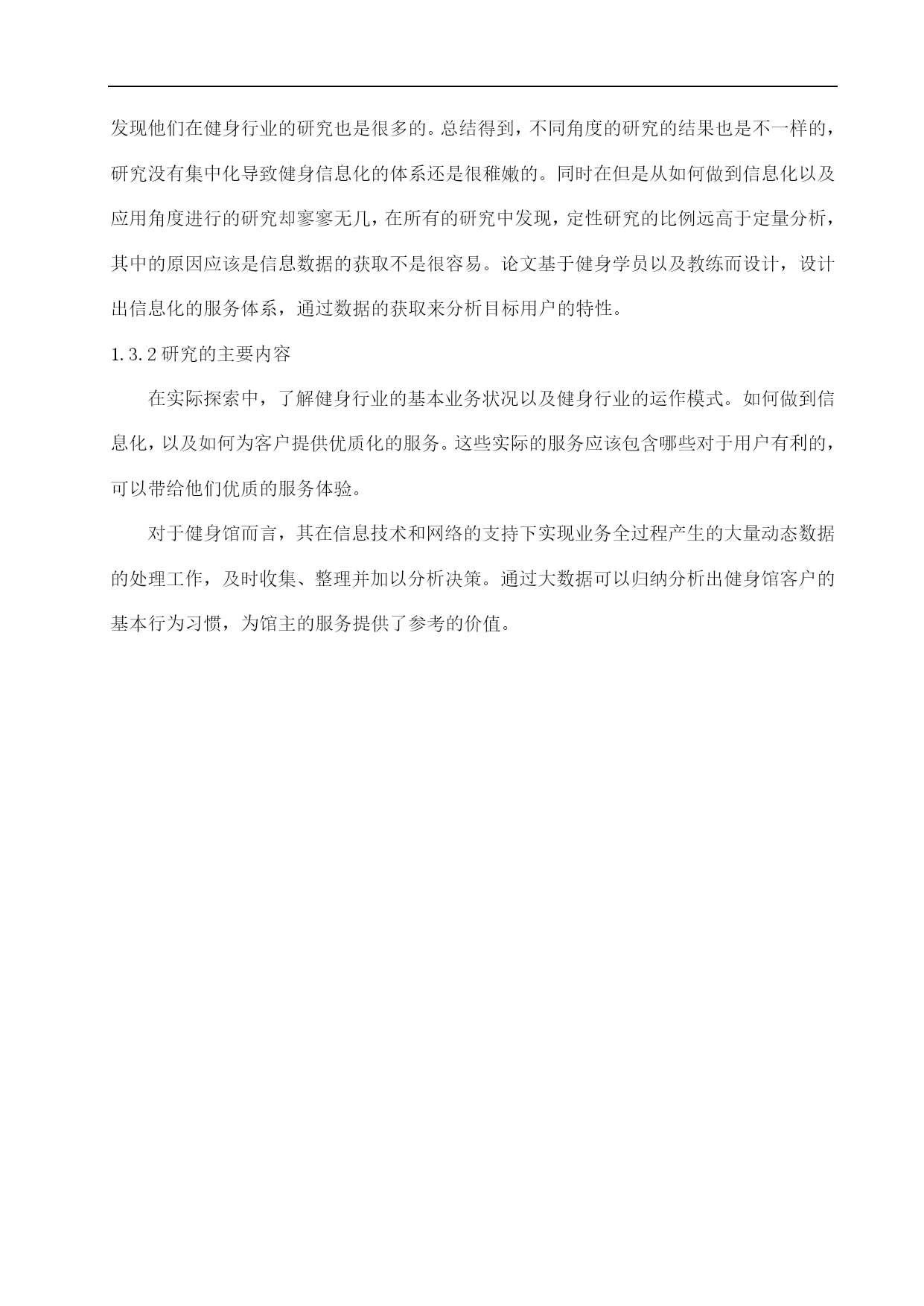 发现他们在健身行业的研究也是很多的。总结得到，不同角度的研究的结果也是不一样的，研究没有集中化导致健身信息化的体系还是很稚嫩的。同时在但是从如何做到信息化以及应用角度进行的研究却寥寥无几，在所有的研究中发现，定性研究的比例远高于定量分析，其中的原因应该是信息数据的获取不是很容易。论文基于健身学员以及教练而设计，设计出信息化的服务体系，通过数据的获取来分析目标用户的特性。

1.3.2 研究的主要内容

在实际探索中，了解健身行业的基本业务状况以及健身行业的运作模式。如何做到信息化，以及如何为客户提供优质化的服务。这些实际的服务应该包含哪些对于用户有利的，可以带给他们优质的服务体验。

对于健身馆而言，其在信息技术和网络的支持下实现业务全过程产生的大量动态数据的处理工作，及时收集、整理并加以分析决策。通过大数据可以归纳分析出健身馆客户的基本行为习惯，为馆主的服务提供了参考的价值。